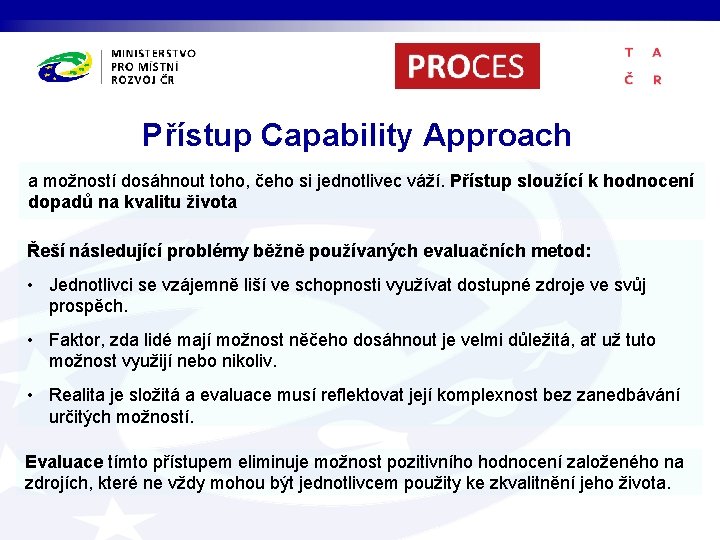 MINISTERSTVO PRO MÍSTNÍ ROZVOJ ČR

PROCES

T A
Č R

Přístup Capability Approach

a možností dosáhnout toho, čeho si jednotlivec váží. Přístup sloužící k hodnocení dopadů na kvalitu života

Řeší následující problémy běžně používaných evaluačních metod:

• Jednotlivci se vzájemně liší ve schopnosti využívat dostupné zdroje ve svůj prospěch.

• Faktor, zda lidé mají možnost něčeho dosáhnout je velmi důležitá, ať už tuto možnost využijí nebo nikoliv.

• Realita je složitá a evaluace musí reflektovat její komplexnost bez zanedbávání určitých možností.

Evaluace tímto přístupem eliminuje možnost pozitivního hodnocení založeného na zdrojích, které ne vždy mohou být jednotlivcem použity ke zkvalitnění jeho života.